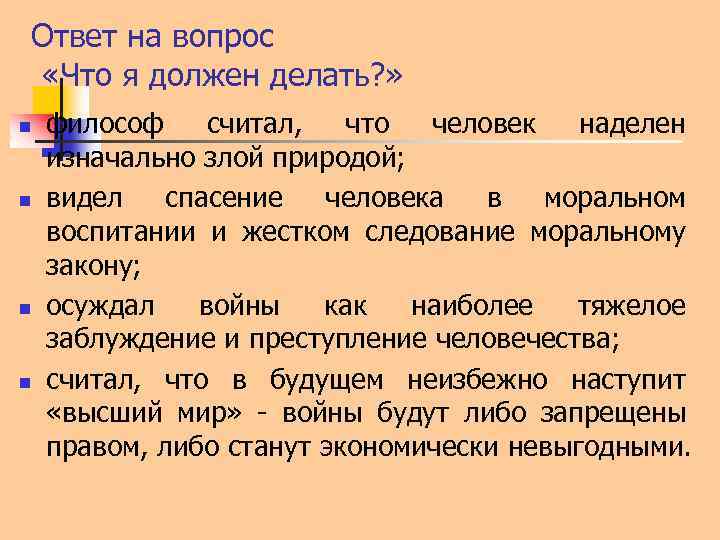 Ответ на вопрос
«Что я должен делать?»

• философ считал, что человек наделен изначально злой природой;
• видел спасение человека в моральном воспитании и жестком следование моральному закону;
• осуждал войны как наиболее тяжелое заблуждение и преступление человечества;
• считал, что в будущем неизбежно наступит «высший мир» - войны будут либо запрещены правом, либо станут экономически невыгодными.